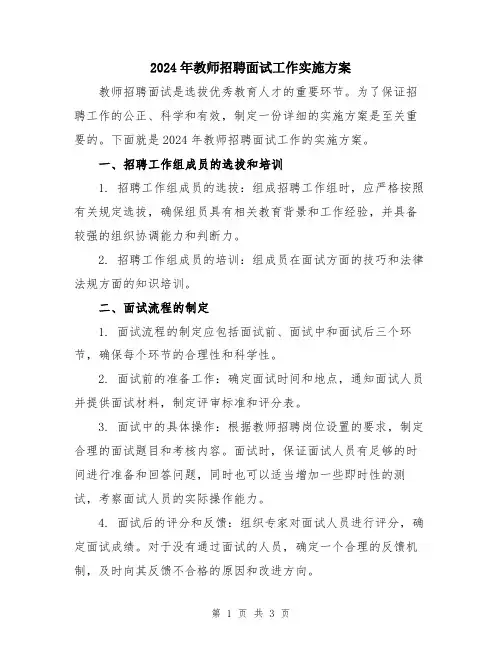 2024年教师招聘面试工作实施方案

教师招聘面试是选拔优秀教育人才的重要环节。为了保证招聘工作的公正、科学和有效，制定一份详细的实施方案是至关重要的。下面就是2024年教师招聘面试工作的实施方案。

一、招聘工作组成员的选拔和培训

1. 招聘工作组成员的选拔：组成招聘工作组时，应严格按照有关规定选拔，确保组员具有相关教育背景和工作经验，并具备较强的组织协调能力和判断力。

2. 招聘工作组成员的培训：组成员在面试方面的技巧和法律法规方面的知识培训。

二、面试流程的制定

1. 面试流程的制定应包括面试前、面试中和面试后三个环节，确保每个环节的合理性和科学性。

2. 面试前的准备工作：确定面试时间和地点，通知面试人员并提供面试材料，制定评审标准和评分表。

3. 面试中的具体操作：根据教师招聘岗位设置的要求，制定合理的面试题目和考核内容。面试时，保证面试人员有足够的时间进行准备和回答问题，同时也可以适当增加一些即时性的测试，考察面试人员的实际操作能力。

4. 面试后的评分和反馈：组织专家对面试人员进行评分，确定面试成绩。对于没有通过面试的人员，确定一个合理的反馈机制，及时向其反馈不合格的原因和改进方向。

第 1 页 共 3 页